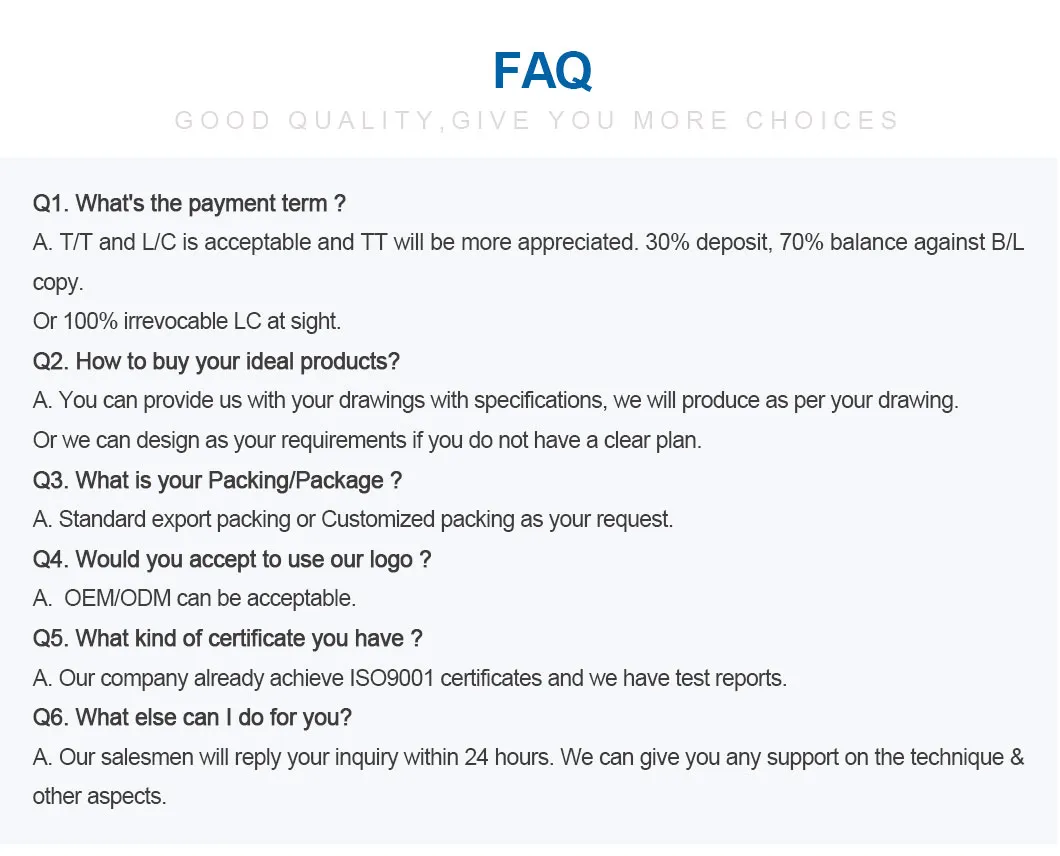 FAQ

GOOD QUALITY,GIVE YOU MORE CHOICES

Q1. What's the payment term ?
A. T/T and L/C is acceptable and TT will be more appreciated. 30% deposit, 70% balance against B/L copy.
Or 100% irrevocable LC at sight.
Q2. How to buy your ideal products?
A. You can provide us with your drawings with specifications, we will produce as per your drawing.
Or we can design as your requirements if you do not have a clear plan.
Q3. What is your Packing/Package ?
A. Standard export packing or Customized packing as your request.
Q4. Would you accept to use our logo ?
A. OEM/ODM can be acceptable.
Q5. What kind of certificate you have ?
A. Our company already achieve ISO9001 certificates and we have test reports.
Q6. What else can I do for you?
A. Our salesmen will reply your inquiry within 24 hours. We can give you any support on the technique & other aspects.